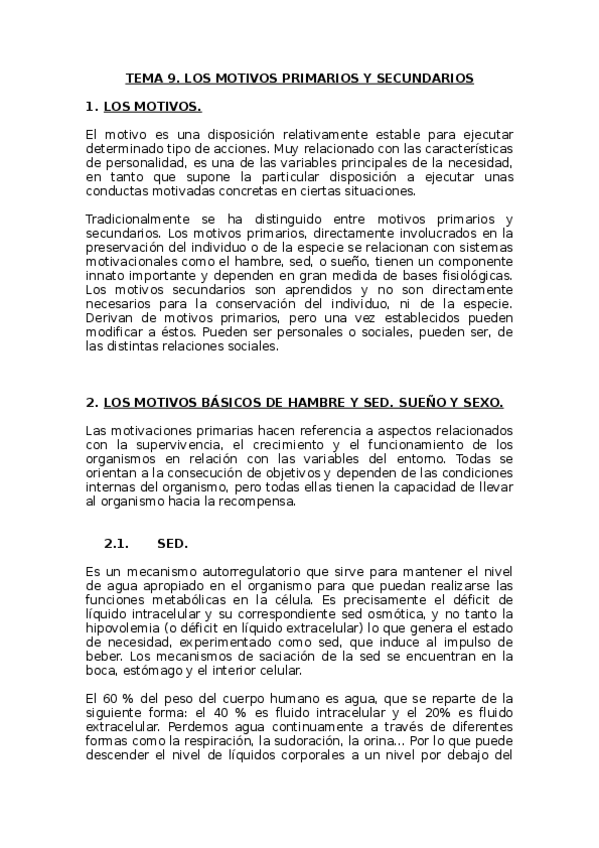 TEMA 9. LOS MOTIVOS PRIMARIOS Y SECUNDARIOS

1. LOS MOTIVOS.

El motivo es una disposición relativamente estable para ejecutar determinado tipo de acciones. Muy relacionado con las características de personalidad, es una de las variables principales de la necesidad, en tanto que supone la particular disposición a ejecutar unas conductas motivadas concretas en ciertas situaciones.

Tradicionalmente se ha distinguido entre motivos primarios y secundarios. Los motivos primarios, directamente involucrados en la preservación del individuo o de la especie se relacionan con sistemas motivacionales como el hambre, sed, o sueño, tienen un componente innato importante y dependen en gran medida de bases fisiológicas. Los motivos secundarios son aprendidos y no son directamente necesarios para la conservación del individuo, ni de la especie. Derivan de motivos primarios, pero una vez establecidos pueden modificar a éstos. Pueden ser personales o sociales, pueden ser, de las distintas relaciones sociales.

2. LOS MOTIVOS BÁSICOS DE HAMBRE Y SED. SUEÑO Y SEXO.

Las motivaciones primarias hacen referencia a aspectos relacionados con la supervivencia, el crecimiento y el funcionamiento de los organismos en relación con las variables del entorno. Todas se orientan a la consecución de objetivos y dependen de las condiciones internas del organismo, pero todas ellas tienen la capacidad de llevar al organismo hacia la recompensa.

2.1. SED.

Es un mecanismo autorregulatorio que sirve para mantener el nivel de agua apropiado en el organismo para que puedan realizarse las funciones metabólicas en la célula. Es precisamente el déficit de líquido intracelular y su correspondiente sed osmótica, y no tanto la hipovolemia (o déficit en líquido extracelular) lo que genera el estado de necesidad, experimentado como sed, que induce al impulso de beber. Los mecanismos de saciación de la sed se encuentran en la boca, estómago y el interior celular.

El 60 % del peso del cuerpo humano es agua, que se reparte de la siguiente forma: el 40 % es fluido intracelular y el 20% es fluido extracelular. Perdemos agua continuamente a través de diferentes formas como la respiración, la sudoración, la orina... Por lo que puede descender el nivel de líquidos corporales a un nivel por debajo del